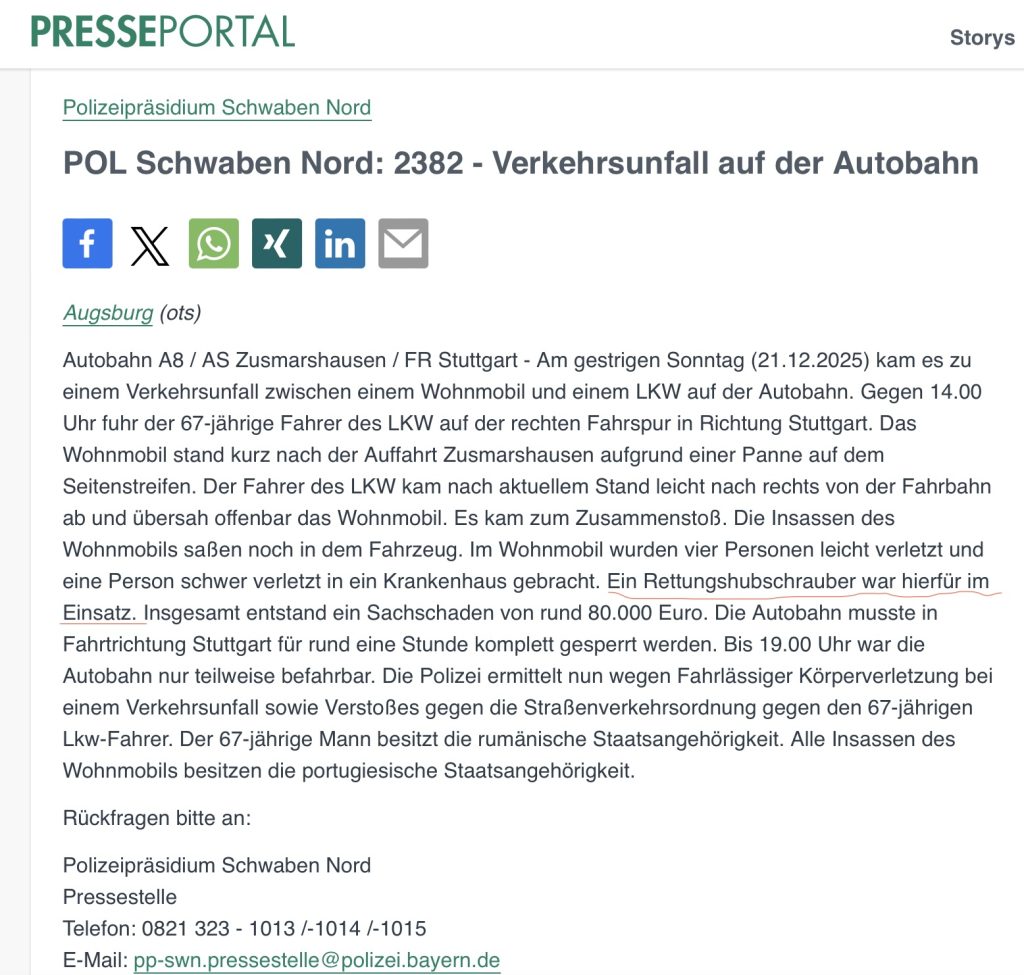 PRESSEPORTAL

Storys

Polizeipräsidium Schwaben Nord

POL Schwaben Nord: 2382 - Verkehrsunfall auf der Autobahn

Augsburg (ots)

Autobahn A8 / AS Zusmarshausen / FR Stuttgart - Am gestrigen Sonntag (21.12.2025) kam es zu einem Verkehrsunfall zwischen einem Wohnmobil und einem LKW auf der Autobahn. Gegen 14.00 Uhr fuhr der 67-jährige Fahrer des LKW auf der rechten Fahrspur in Richtung Stuttgart. Das Wohnmobil stand kurz nach der Auffahrt Zusmarshausen aufgrund einer Panne auf dem Seitenstreifen. Der Fahrer des LKW kam nach aktuellem Stand leicht nach rechts von der Fahrbahn ab und übersah offenbar das Wohnmobil. Es kam zum Zusammenstoß. Die Insassen des Wohnmobils saßen noch in dem Fahrzeug. Im Wohnmobil wurden vier Personen leicht verletzt und eine Person schwer verletzt in ein Krankenhaus gebracht. Ein Rettungshubschrauber war hierfür im Einsatz. Insgesamt entstand ein Sachschaden von rund 80.000 Euro. Die Autobahn musste in Fahrtrichtung Stuttgart für rund eine Stunde komplett gesperrt werden. Bis 19.00 Uhr war die Autobahn nur teilweise befahrbar. Die Polizei ermittelt nun wegen Fahrlässiger Körperverletzung bei einem Verkehrsunfall sowie Verstoßes gegen die Straßenverkehrsordnung gegen den 67-jährigen Lkw-Fahrer. Der 67-jährige Mann besitzt die rumänische Staatsangehörigkeit. Alle Insassen des Wohnmobils besitzen die portugiesische Staatsangehörigkeit.

Rückfragen bitte an:

Polizeipräsidium Schwaben Nord
Pressestelle
Telefon: 0821 323 - 1013 /-1014 /-1015
E-Mail: pp-swn.pressestelle@polizei.bayern.de